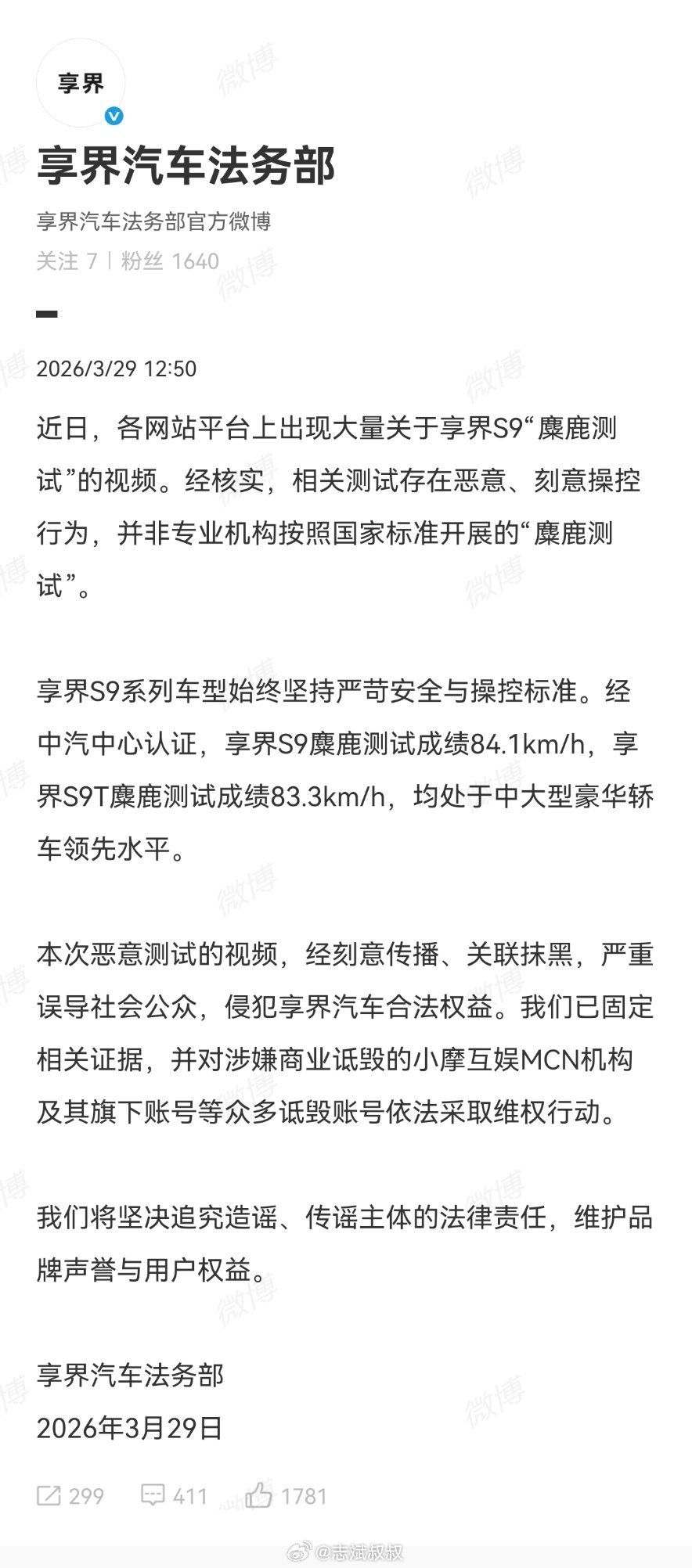 享界

享界汽车法务部

享界汽车法务部官方微博

关注 7 | 粉丝 1640

2026/3/29 12:50

近日，各网站平台上出现大量关于享界S9“麋鹿测试”的视频。经核实，相关测试存在恶意、刻意操控行为，并非专业机构按照国家标准开展的“麋鹿测试”。

享界S9系列车型始终坚持严苛安全与操控标准。经中汽中心认证，享界S9麋鹿测试成绩84.1km/h，享界S9T麋鹿测试成绩83.3km/h，均处于中大型豪华轿车领先水平。

本次恶意测试的视频，经刻意传播、关联抹黑，严重误导社会公众，侵犯享界汽车合法权益。我们已固定相关证据，并对涉嫌商业诋毁的小摩互娱MCN机构及其旗下账号等众多诋毁账号依法采取维权行动。

我们将坚决追究造谣、传谣主体的法律责任，维护品牌声誉与用户权益。

享界汽车法务部
2026年3月29日

299 411 1781

微博 @志斌叔叔